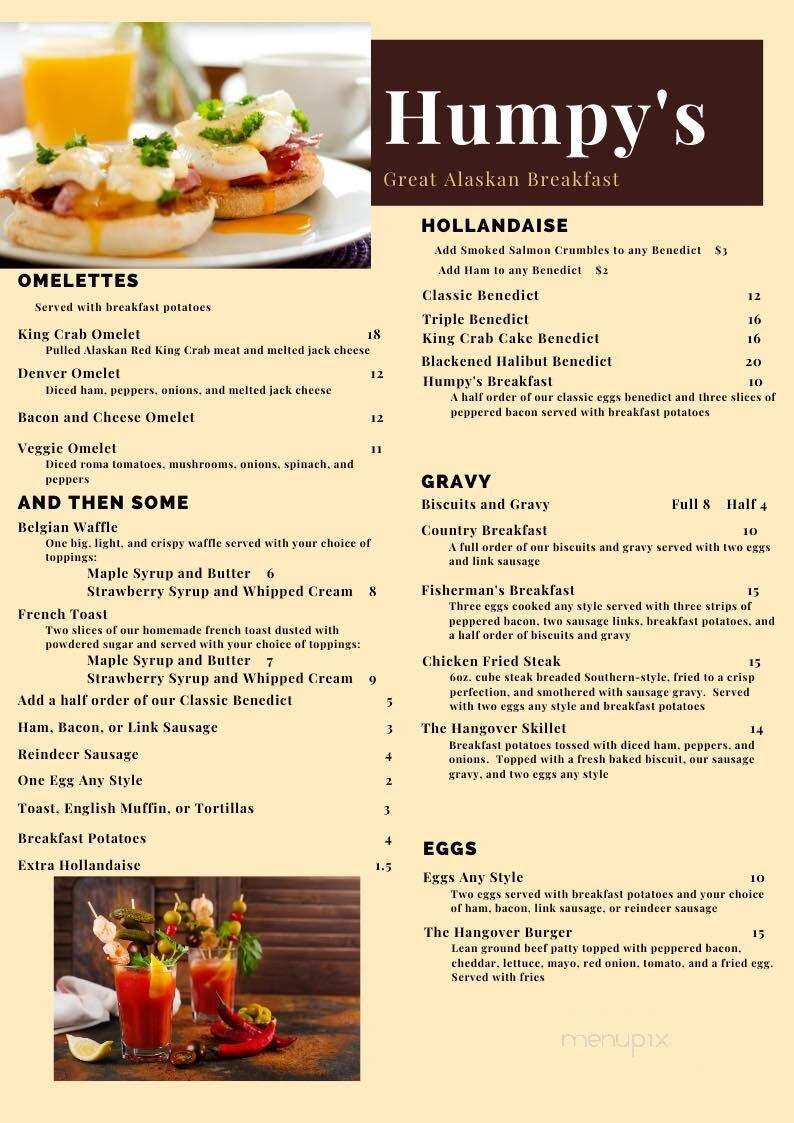 Humpy's

Great Alaskan Breakfast

OMELETTES

Served with breakfast potatoes

King Crab Omelet 18
Pulled Alaskan Red King Crab meat and melted jack cheese

Denver Omelet 12
Diced ham, peppers, onions, and melted jack cheese

Bacon and Cheese Omelet 12

Veggie Omelet 11
Diced roma tomatoes, mushrooms, onions, spinach, and peppers

AND THEN SOME

Belgian Waffle
One big, light, and crispy waffle served with your choice of toppings:
Maple Syrup and Butter 6
Strawberry Syrup and Whipped Cream 8

French Toast
Two slices of our homemade french toast dusted with powdered sugar and served with your choice of toppings:
Maple Syrup and Butter 7
Strawberry Syrup and Whipped Cream 9

Add a half order of our Classic Benedict 5

Ham, Bacon, or Link Sausage 3

Reindeer Sausage 4

One Egg Any Style 2

Toast, English Muffin, or Tortillas 3

Breakfast Potatoes 4

Extra Hollandaise 1.5

HOLLANDAISE

Add Smoked Salmon Crumbles to any Benedict $3
Add Ham to any Benedict $2

Classic Benedict 12

Triple Benedict 16

King Crab Cake Benedict 16

Blackened Halibut Benedict 20

Humpy's Breakfast 10
A half order of our classic eggs benedict and three slices of peppered bacon served with breakfast potatoes

GRAVY

Biscuits and Gravy Full 8 Half 4

Country Breakfast 10
A full order of our biscuits and gravy served with two eggs and link sausage

Fisherman's Breakfast 15
Three eggs cooked any style served with three strips of peppered bacon, two sausage links, breakfast potatoes, and a half order of biscuits and gravy

Chicken Fried Steak 15
6oz. cube steak breaded Southern-style, fried to a crisp perfection, and smothered with sausage gravy. Served with two eggs any style and breakfast potatoes

The Hangover Skillet 14
Breakfast potatoes tossed with diced ham, peppers, and onions. Topped with a fresh baked biscuit, our sausage gravy, and two eggs any style

EGGS

Eggs Any Style 10
Two eggs served with breakfast potatoes and your choice of ham, bacon, link sausage, or reindeer sausage

The Hangover Burger 15
Lean ground beef patty topped with peppered bacon, cheddar, lettuce, mayo, red onion, tomato, and a fried egg. Served with fries

menupix